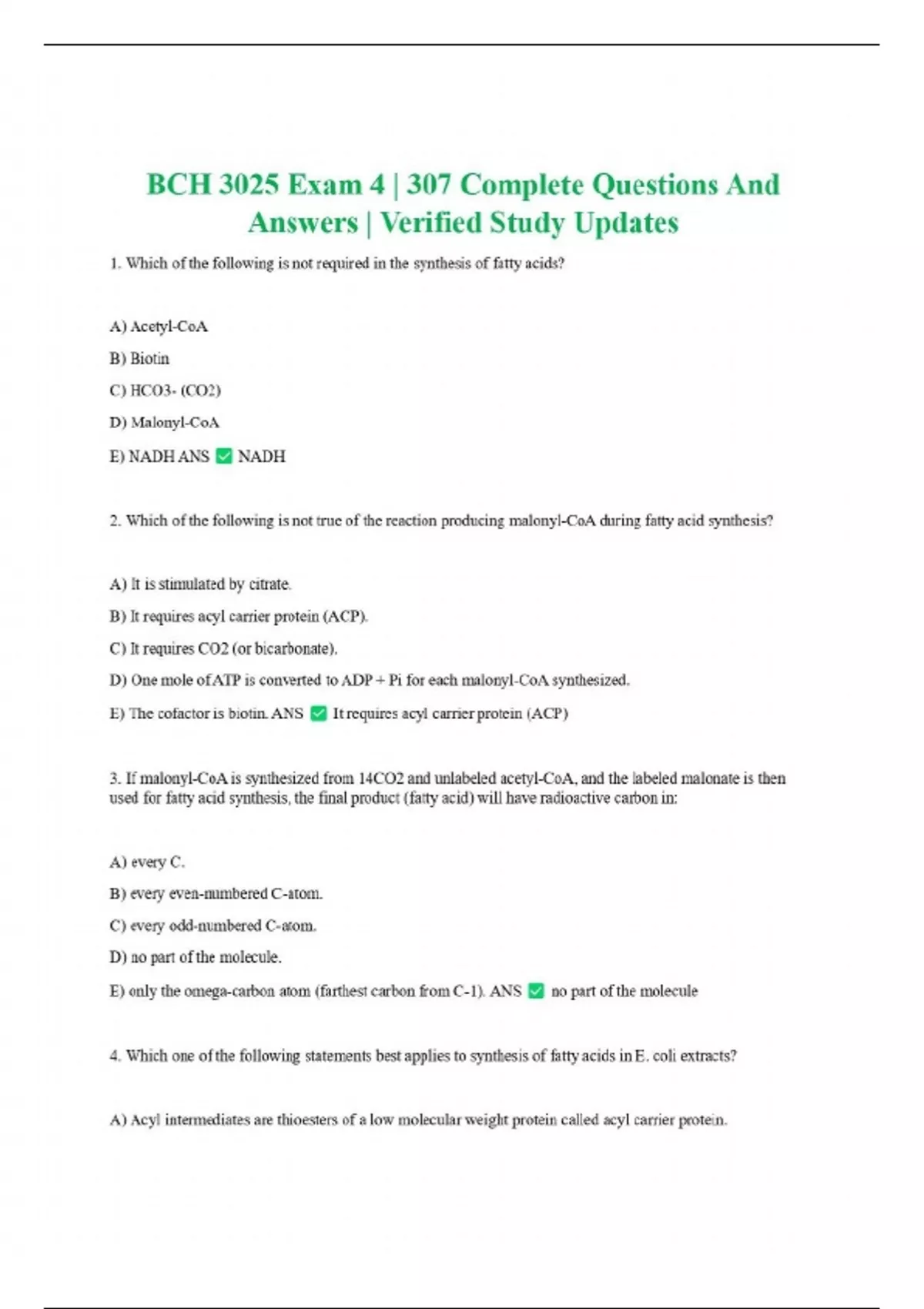 BCH 3025 Exam 4 | 307 Complete Questions And Answers | Verified Study Updates

1. Which of the following is not required in the synthesis of fatty acids?

A) Acetyl-CoA

B) Biotin

C) HCO3- (CO2)

D) Malonyl-CoA

E) NADH ANS ✅ NADH

2. Which of the following is not true of the reaction producing malonyl-CoA during fatty acid synthesis?

A) It is stimulated by citrate.

B) It requires acyl carrier protein (ACP).

C) It requires CO2 (or bicarbonate).

D) One mole of ATP is converted to ADP + Pi for each malonyl-CoA synthesized.

E) The cofactor is biotin. ANS ✅ It requires acyl carrier protein (ACP)

3. If malonyl-CoA is synthesized from 14CO2 and unlabeled acetyl-CoA, and the labeled malonate is then used for fatty acid synthesis, the final product (fatty acid) will have radioactive carbon in:

A) every C.

B) every even-numbered C-atom.

C) every odd-numbered C-atom.

D) no part of the molecule.

E) only the omega-carbon atom (farthest carbon from C-1). ANS ✅ no part of the molecule

4. Which one of the following statements best applies to synthesis of fatty acids in E. coli extracts?

A) Acyl intermediates are thioesters of a low molecular weight protein called acyl carrier protein.